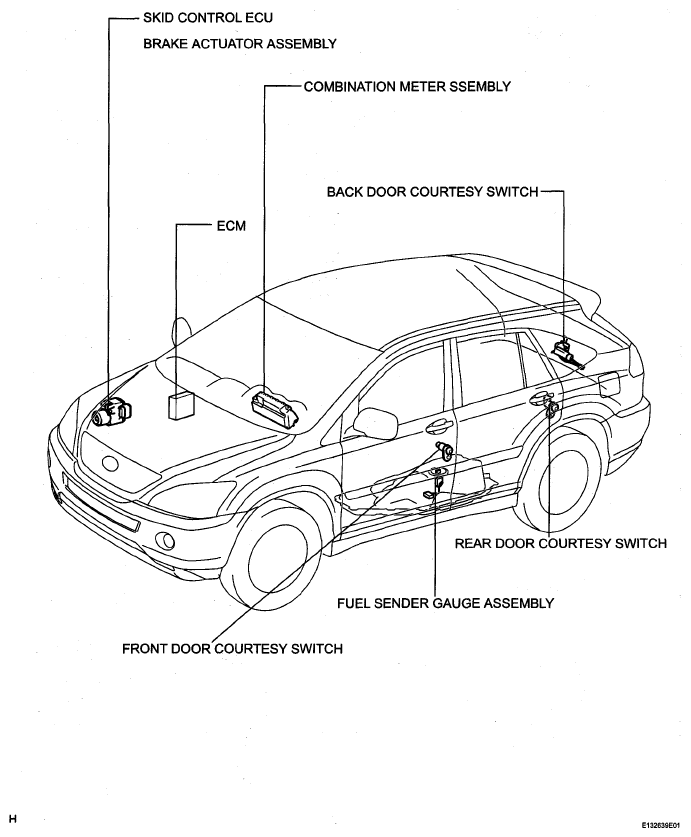 SKID CONTROL ECU
BRAKE ACTUATOR ASSEMBLY

COMBINATION METER SSEMBLY

BACK DOOR COURTESY SWITCH

ECM

REAR DOOR COURTESY SWITCH

FUEL SENDER GAUGE ASSEMBLY

FRONT DOOR COURTESY SWITCH

H

E132639E01